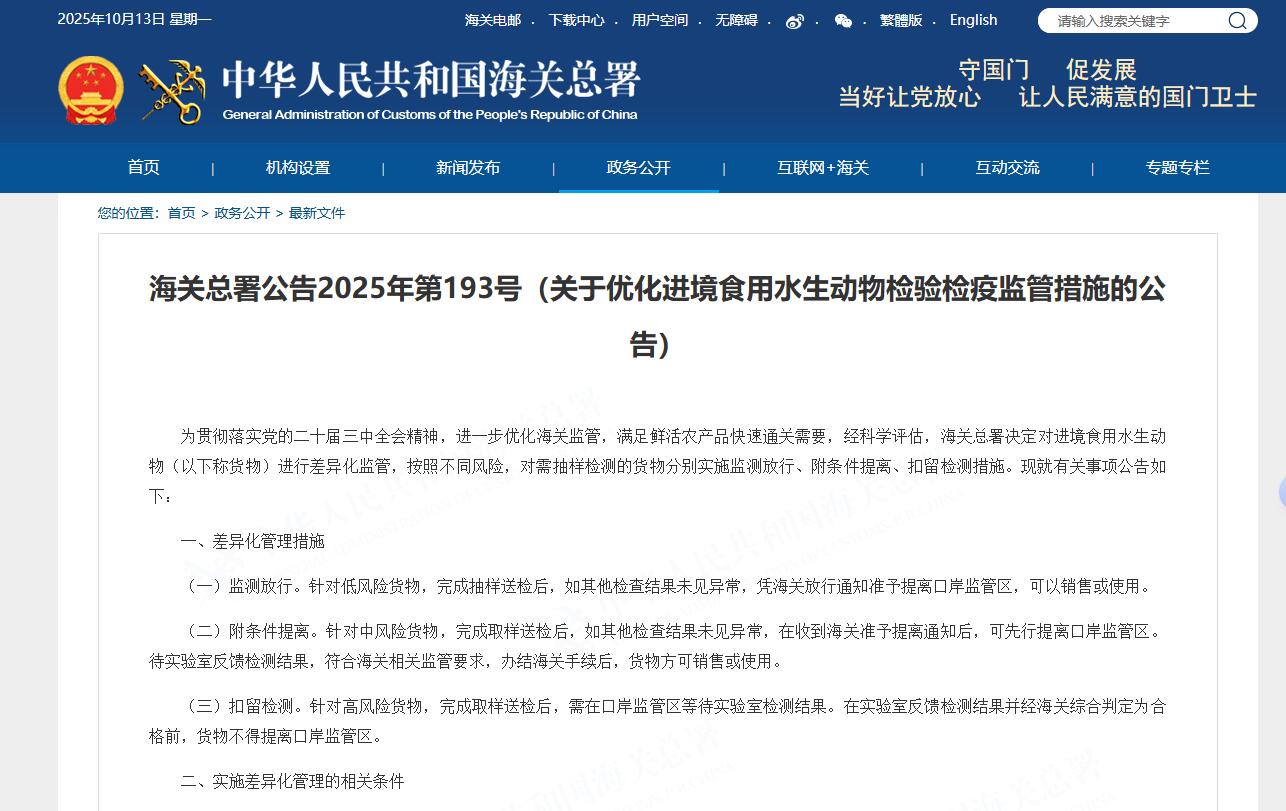 2025年10月13日 星期一

海关电邮 · 下载中心 · 用户空间 · 无障碍 · · · 繁體版 · English

请输入搜索关键字

中华人民共和国海关总署
General Administration of Customs of the People's Republic of China

守国门 促发展
当好让党放心 让人民满意的国门卫士

首页 | 机构设置 | 新闻发布 | 政务公开 | 互联网+海关 | 互动交流 | 专题专栏

您的位置：首页 > 政务公开 > 最新文件

海关总署公告2025年第193号（关于优化进境食用水生动物检验检疫监管措施的公告）

为贯彻落实党的二十届三中全会精神，进一步优化海关监管，满足鲜活农产品快速通关需要，经科学评估，海关总署决定对进境食用水生动物（以下称货物）进行差异化监管，按照不同风险，对需抽样检测的货物分别实施监测放行、附条件提离、扣留检测措施。现就有关事项公告如下：

一、差异化管理措施

（一）监测放行。针对低风险货物，完成抽样送检后，如其他检查结果未见异常，凭海关放行通知准予提离口岸监管区，可以销售或使用。

（二）附条件提离。针对中风险货物，完成取样送检后，如其他检查结果未见异常，在收到海关准予提离通知后，可先行提离口岸监管区。待实验室反馈检测结果，符合海关相关监管要求，办结海关手续后，货物方可销售或使用。

（三）扣留检测。针对高风险货物，完成取样送检后，需在口岸监管区等待实验室检测结果。在实验室反馈检测结果并经海关综合判定为合格前，货物不得提离口岸监管区。

二、实施差异化管理的相关条件